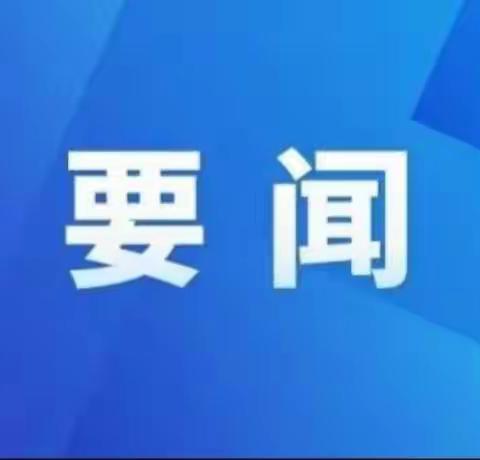 要 闻